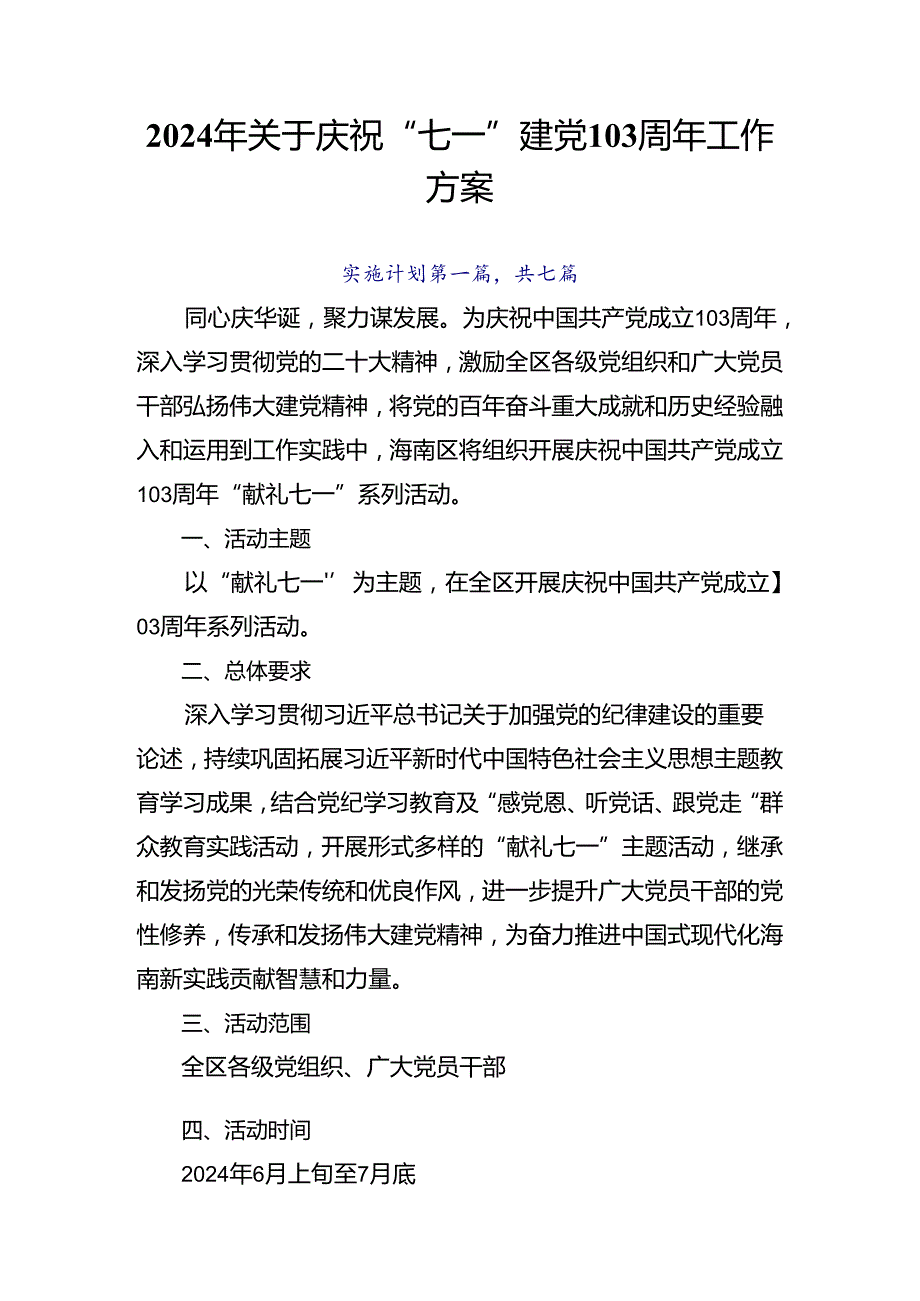 2024年关于庆祝“七一”建党103周年工作方案

实施计划第一篇，共七篇

同心庆华诞，聚力谋发展。为庆祝中国共产党成立103周年，深入学习贯彻党的二十大精神，激励全区各级党组织和广大党员干部弘扬伟大建党精神，将党的百年奋斗重大成就和历史经验融入和运用到工作实践中，海南区将组织开展庆祝中国共产党成立103周年“献礼七一”系列活动。

一、活动主题

以“献礼七一'’为主题，在全区开展庆祝中国共产党成立】03周年系列活动。

二、总体要求

深入学习贯彻习近平总书记关于加强党的纪律建设的重要论述，持续巩固拓展习近平新时代中国特色社会主义思想主题教育学习成果，结合党纪学习教育及“感党恩、听党话、跟党走“群众教育实践活动，开展形式多样的“献礼七一”主题活动，继承和发扬党的光荣传统和优良作风，进一步提升广大党员干部的党性修养，传承和发扬伟大建党精神，为奋力推进中国式现代化海南新实践贡献智慧和力量。

三、活动范围

全区各级党组织、广大党员干部

四、活动时间

2024年6月上旬至7月底